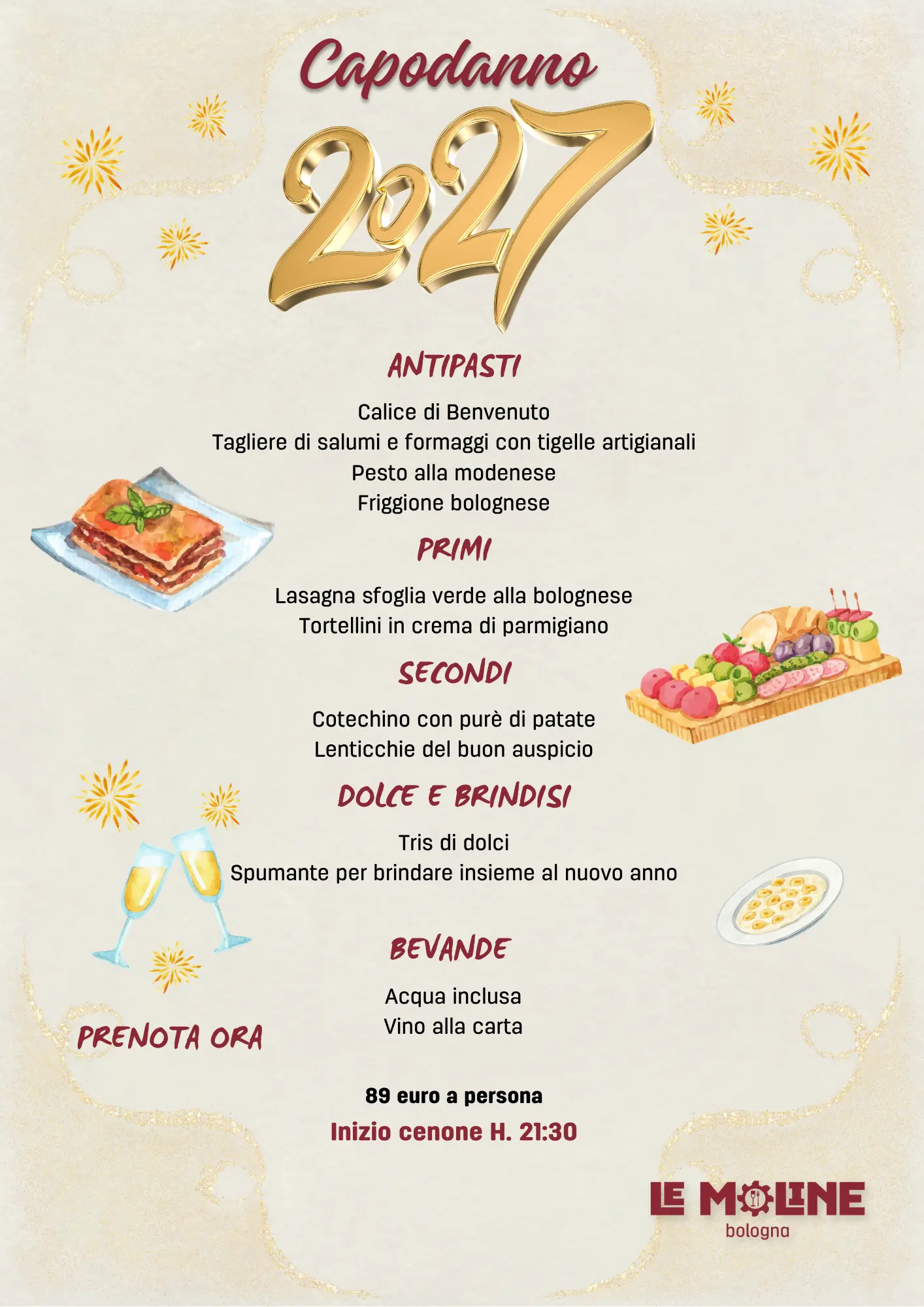 Capodanno

2027

ANTIPASTI

Calice di Benvenuto
Tagliere di salumi e formaggi con tigelle artigianali
Pesto alla modenese
Friggione bolognese

PRIMI

Lasagna sfoglia verde alla bolognese
Tortellini in crema di parmigiano

SECONDI

Cotechino con purè di patate
Lenticchie del buon auspicio

DOLCE E BRINDISI

Tris di dolci
Spumante per brindare insieme al nuovo anno

BEVANDE

Acqua inclusa
Vino alla carta

PRENOTA ORA

89 euro a persona
Inizio cenone H. 21:30

LE MOLINE
bologna